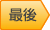 最後